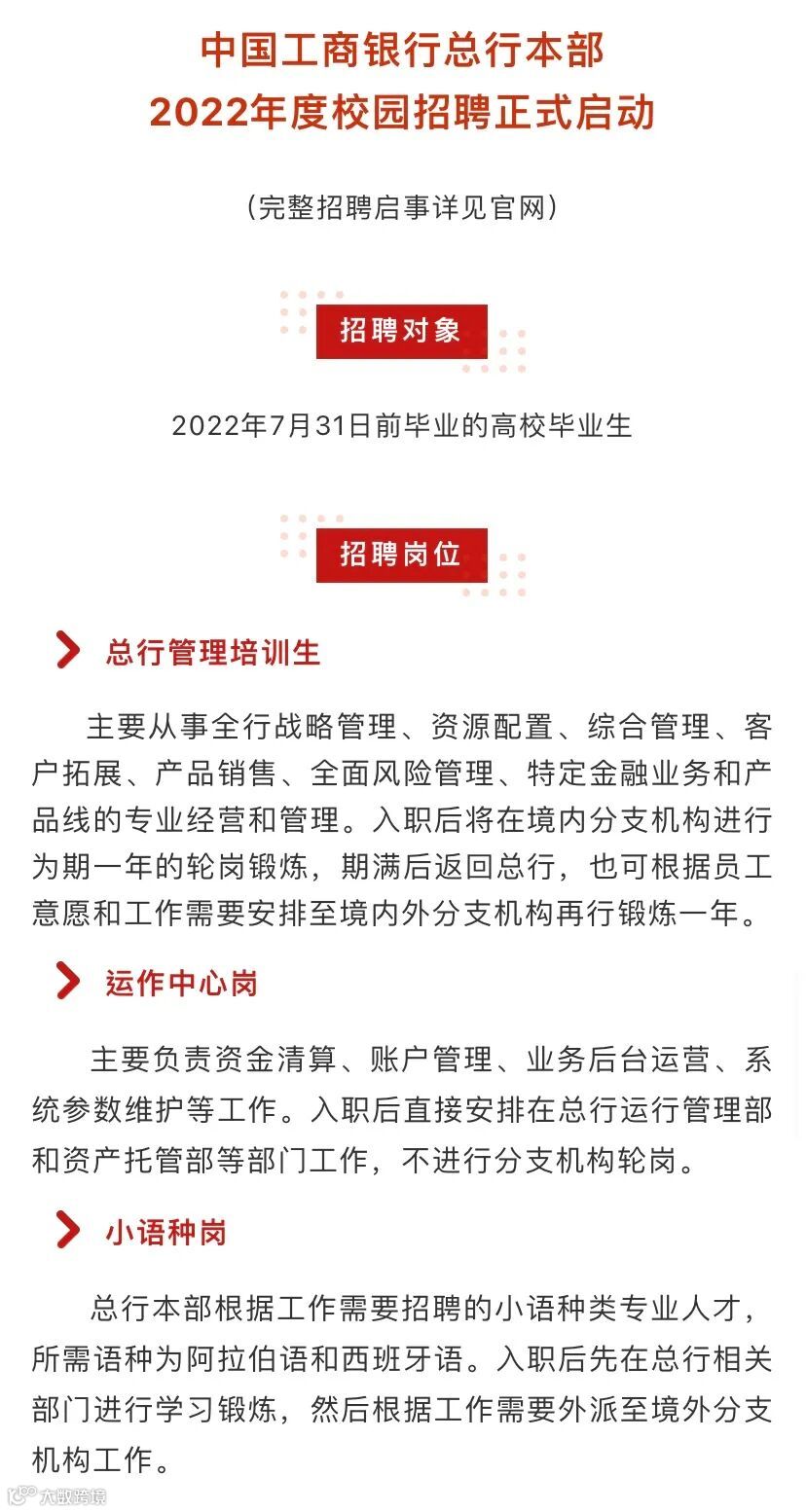 中国工商银行总行本部
2022年度校园招聘正式启动

（完整招聘启事详见官网）

招聘对象

2022年7月31日前毕业的高校毕业生

招聘岗位

总行管理培训生

主要从事全行战略管理、资源配置、综合管理、客户拓展、产品销售、全面风险管理、特定金融业务和产品线的专业经营和管理。入职后将在境内分支机构进行为期一年的轮岗锻炼，期满后返回总行，也可根据员工意愿和工作需要安排至境内外分支机构再行锻炼一年。

运作中心岗

主要负责资金清算、账户管理、业务后台运营、系统参数维护等工作。入职后直接安排在总行运行管理部和资产托管部等部门工作，不进行分支机构轮岗。

小语种岗

总行本部根据工作需要招聘的小语种类专业人才，所需语种为阿拉伯语和西班牙语。入职后先在总行相关部门进行学习锻炼，然后根据工作需要外派至境外分支机构工作。

大数跨境